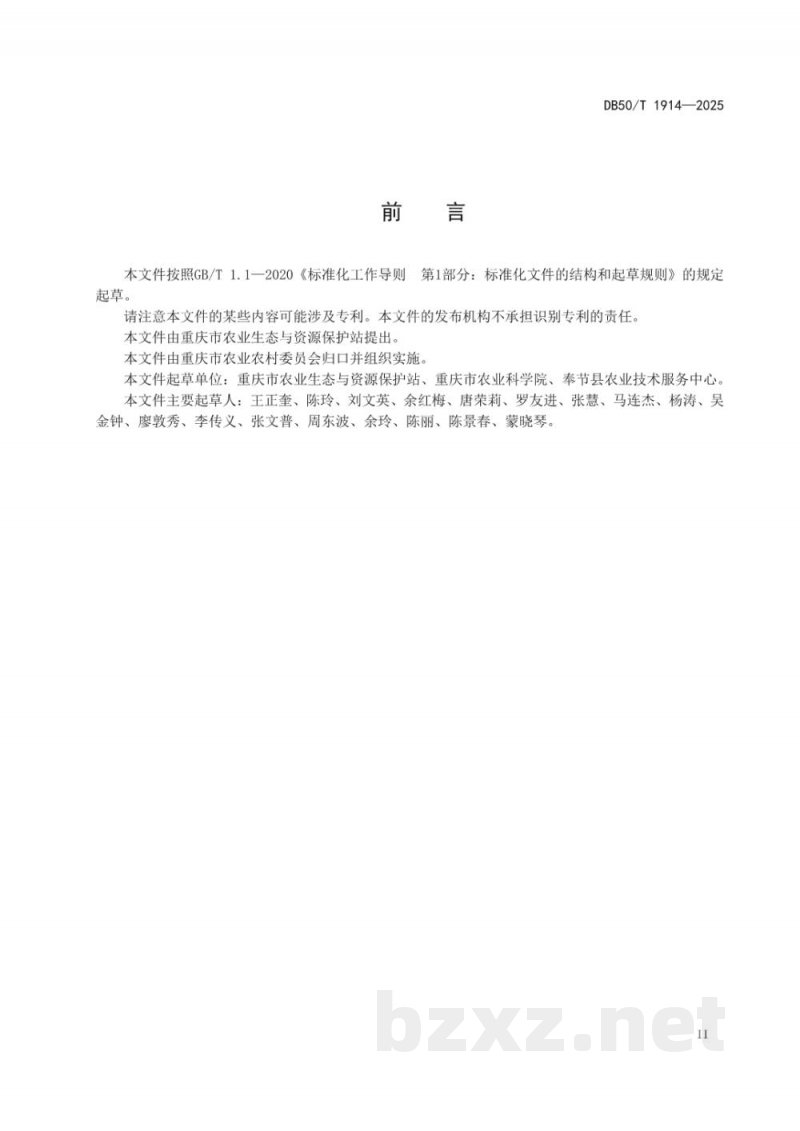 DB50/T 1914—2025

前 言

本文件按照GB/T 1.1—2020《标准化工作导则 第1部分：标准化文件的结构和起草规则》的规定起草。

请注意本文件的某些内容可能涉及专利。本文件的发布机构不承担识别专利的责任。

本文件由重庆市农业生态与资源保护站提出。

本文件由重庆市农业农村委员会归口并组织实施。

本文件起草单位：重庆市农业生态与资源保护站、重庆市农业科学院、奉节县农业技术服务中心。

本文件主要起草人：王正奎、陈玲、刘文英、余红梅、唐荣莉、罗友进、张慧、马连杰、杨涛、吴金钟、廖敦秀、李传义、张文普、周东波、余玲、陈丽、陈景春、蒙晓琴。

II

bzxz.net